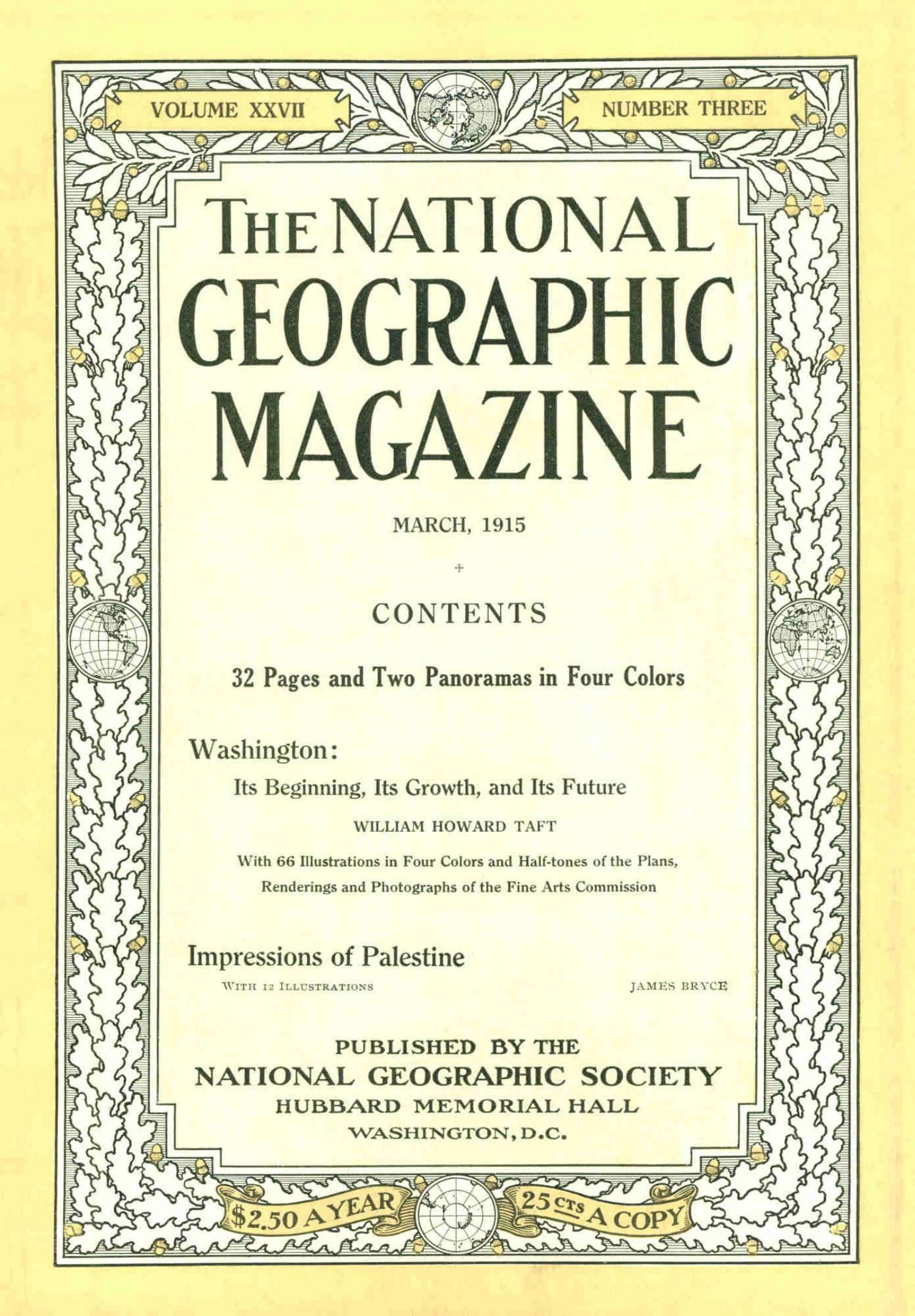 VOLUME XXVII

NUMBER THREE

THE NATIONAL GEOGRAPHIC MAGAZINE

MARCH, 1915

CONTENTS

32 Pages and Two Panoramas in Four Colors

Washington:

Its Beginning, Its Growth, and Its Future

WILLIAM HOWARD TAFT

With 66 Illustrations in Four Colors and Half-tones of the Plans, Renderings and Photographs of the Fine Arts Commission

Impressions of Palestine

WITH 12 ILLUSTRATIONS

JAMES BRYCE

PUBLISHED BY THE
NATIONAL GEOGRAPHIC SOCIETY
HUBBARD MEMORIAL HALL
WASHINGTON, D.C.

$2.50 A YEAR

25 CTS A COPY